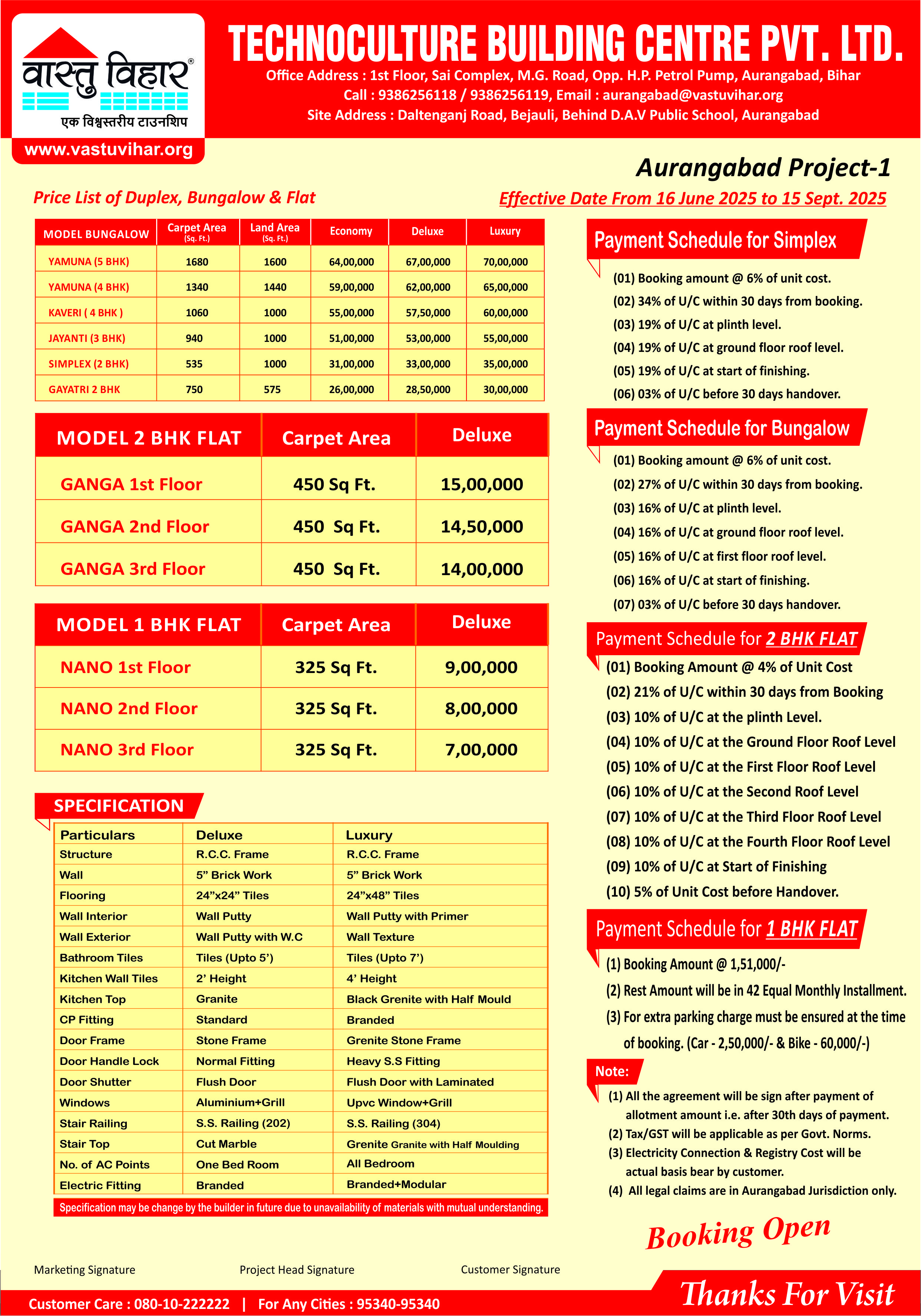 वास्तु विहार®
एक विश्वस्तरीय टाउनशिप
www.vastuvihar.org

TECHNOCULTURE BUILDING CENTRE PVT. LTD.
Office Address : 1st Floor, Sai Complex, M.G. Road, Opp. H.P. Petrol Pump, Aurangabad, Bihar
Call : 9386256118 / 9386256119, Email : aurangabad@vastuvihar.org
Site Address : Daltenganj Road, Bejauli, Behind D.A.V Public School, Aurangabad

Aurangabad Project-1

Price List of Duplex, Bungalow & Flat

Effective Date From 16 June 2025 to 15 Sept. 2025

| MODEL BUNGALOW | Carpet Area (Sq. Ft.) | Land Area (Sq. Ft.) | Economy | Deluxe | Luxury |
|---|---|---|---|---|---|
| YAMUNA (5 BHK) | 1680 | 1600 | 64,00,000 | 67,00,000 | 70,00,000 |
| YAMUNA (4 BHK) | 1340 | 1440 | 59,00,000 | 62,00,000 | 65,00,000 |
| KAVERI ( 4 BHK ) | 1060 | 1000 | 55,00,000 | 57,50,000 | 60,00,000 |
| JAYANTI (3 BHK) | 940 | 1000 | 51,00,000 | 53,00,000 | 55,00,000 |
| SIMPLEX (2 BHK) | 535 | 1000 | 31,00,000 | 33,00,000 | 35,00,000 |
| GAYATRI 2 BHK | 750 | 575 | 26,00,000 | 28,50,000 | 30,00,000 |

| MODEL 2 BHK FLAT | Carpet Area | Deluxe |
|---|---|---|
| GANGA 1st Floor | 450 Sq Ft. | 15,00,000 |
| GANGA 2nd Floor | 450 Sq Ft. | 14,50,000 |
| GANGA 3rd Floor | 450 Sq Ft. | 14,00,000 |

| MODEL 1 BHK FLAT | Carpet Area | Deluxe |
|---|---|---|
| NANO 1st Floor | 325 Sq Ft. | 9,00,000 |
| NANO 2nd Floor | 325 Sq Ft. | 8,00,000 |
| NANO 3rd Floor | 325 Sq Ft. | 7,00,000 |

SPECIFICATION

| Particulars | Deluxe | Luxury |
|---|---|---|
| Structure | R.C.C. Frame | R.C.C. Frame |
| Wall | 5” Brick Work | 5” Brick Work |
| Flooring | 24”x24” Tiles | 24”x48” Tiles |
| Wall Interior | Wall Putty | Wall Putty with Primer |
| Wall Exterior | Wall Putty with W.C | Wall Texture |
| Bathroom Tiles | Tiles (Upto 5’) | Tiles (Upto 7’) |
| Kitchen Wall Tiles | 2’ Height | 4’ Height |
| Kitchen Top | Granite | Black Grenite with Half Mould |
| CP Fitting | Standard | Branded |
| Door Frame | Stone Frame | Grenite Stone Frame |
| Door Handle Lock | Normal Fitting | Heavy S.S Fitting |
| Door Shutter | Flush Door | Flush Door with Laminated |
| Windows | Aluminium+Grill | Upvc Window+Grill |
| Stair Railing | S.S. Railing (202) | S.S. Railing (304) |
| Stair Top | Cut Marble | Grenite Granite with Half Moulding |
| No. of AC Points | One Bed Room | All Bedroom |
| Electric Fitting | Branded | Branded+Modular |

Specification may be change by the builder in future due to unavailability of materials with mutual understanding.

Payment Schedule for Simplex
(01) Booking amount @ 6% of unit cost.
(02) 34% of U/C within 30 days from booking.
(03) 19% of U/C at plinth level.
(04) 19% of U/C at ground floor roof level.
(05) 19% of U/C at start of finishing.
(06) 03% of U/C before 30 days handover.

Payment Schedule for Bungalow
(01) Booking amount @ 6% of unit cost.
(02) 27% of U/C within 30 days from booking.
(03) 16% of U/C at plinth level.
(04) 16% of U/C at ground floor roof level.
(05) 16% of U/C at first floor roof level.
(06) 16% of U/C at start of finishing.
(07) 03% of U/C before 30 days handover.

Payment Schedule for 2 BHK FLAT
(01) Booking Amount @ 4% of Unit Cost
(02) 21% of U/C within 30 days from Booking
(03) 10% of U/C at the plinth Level.
(04) 10% of U/C at the Ground Floor Roof Level
(05) 10% of U/C at the First Floor Roof Level
(06) 10% of U/C at the Second Roof Level
(07) 10% of U/C at the Third Floor Roof Level
(08) 10% of U/C at the Fourth Floor Roof Level
(09) 10% of U/C at Start of Finishing
(10) 5% of Unit Cost before Handover.

Payment Schedule for 1 BHK FLAT
(1) Booking Amount @ 1,51,000/-
(2) Rest Amount will be in 42 Equal Monthly Installment.
(3) For extra parking charge must be ensured at the time of booking. (Car - 2,50,000/- & Bike - 60,000/-)

Note:
(1) All the agreement will be sign after payment of allotment amount i.e. after 30th days of payment.
(2) Tax/GST will be applicable as per Govt. Norms.
(3) Electricity Connection & Registry Cost will be actual basis bear by customer.
(4) All legal claims are in Aurangabad Jurisdiction only.

Booking Open

Marketing Signature
Project Head Signature
Customer Signature

Customer Care : 080-10-222222 | For Any Cities : 95340-95340

Thanks For Visit